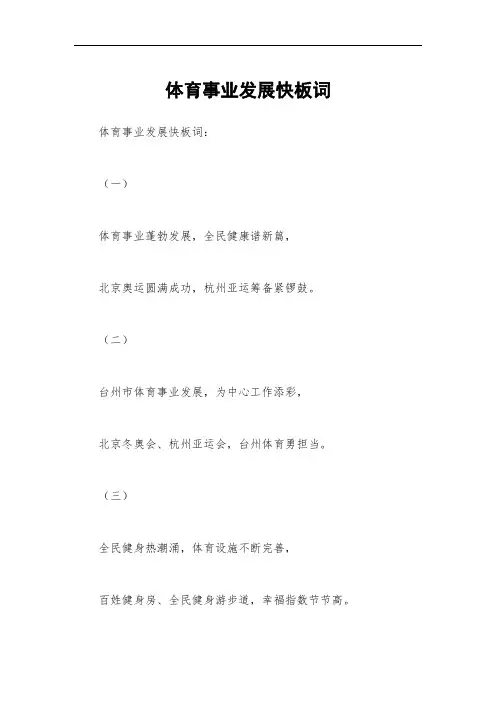 体育事业发展快板词

体育事业发展快板词：

（一）

体育事业蓬勃发展，全民健康谱新篇，

北京奥运圆满成功，杭州亚运筹备紧锣鼓。

（二）

台州市体育事业发展，为中心工作添彩，

北京冬奥会、杭州亚运会，台州体育勇担当。

（三）

全民健身热潮涌，体育设施不断完善，

百姓健身房、全民健身游步道，幸福指数节节高。